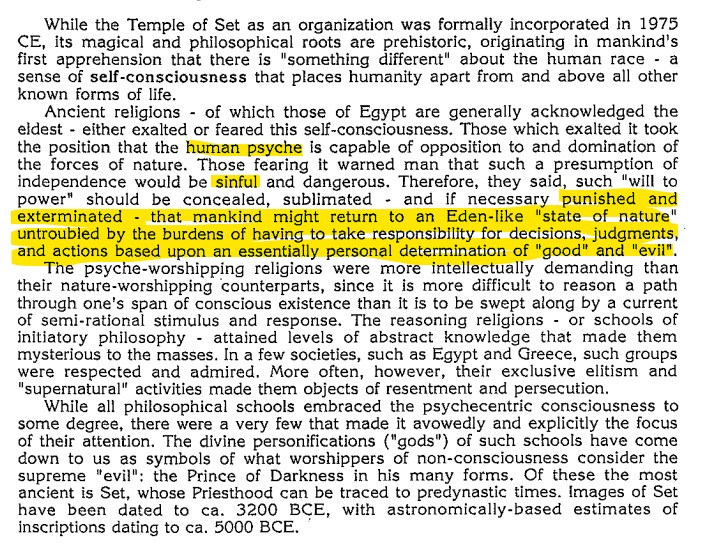 While the Temple of Set as an organization was formally incorporated in 1975 CE, its magical and philosophical roots are prehistoric, originating in mankind's first apprehension that there is "something different" about the human race - a sense of self-consciousness that places humanity apart from and above all other known forms of life.

Ancient religions - of which those of Egypt are generally acknowledged the eldest - either exalted or feared this self-consciousness. Those which exalted it took the position that the human psyche is capable of opposition to and domination of the forces of nature. Those fearing it warned man that such a presumption of independence would be sinful and dangerous. Therefore, they said, such "will to power" should be concealed, sublimated - and if necessary punished and exterminated - that mankind might return to an Eden-like "state of nature" untroubled by the burdens of having to take responsibility for decisions, judgments, and actions based upon an essentially personal determination of "good" and "evil".

The psyche-worshipping religions were more intellectually demanding than their nature-worshipping counterparts, since it is more difficult to reason a path through one's span of conscious existence than it is to be swept along by a current of semi-rational stimulus and response. The reasoning religions - or schools of initiatory philosophy - attained levels of abstract knowledge that made them mysterious to the masses. In a few societies, such as Egypt and Greece, such groups were respected and admired. More often, however, their exclusive elitism and "supernatural" activities made them objects of resentment and persecution.

While all philosophical schools embraced the psychecentric consciousness to some degree, there were a very few that made it avowedly and explicitly the focus of their attention. The divine personifications ("gods") of such schools have come down to us as symbols of what worshippers of non-consciousness consider the supreme "evil": the Prince of Darkness in his many forms. Of these the most ancient is Set, whose Priesthood can be traced to predynastic times. Images of Set have been dated to ca. 3200 BCE, with astronomically-based estimates of inscriptions dating to ca. 5000 BCE.